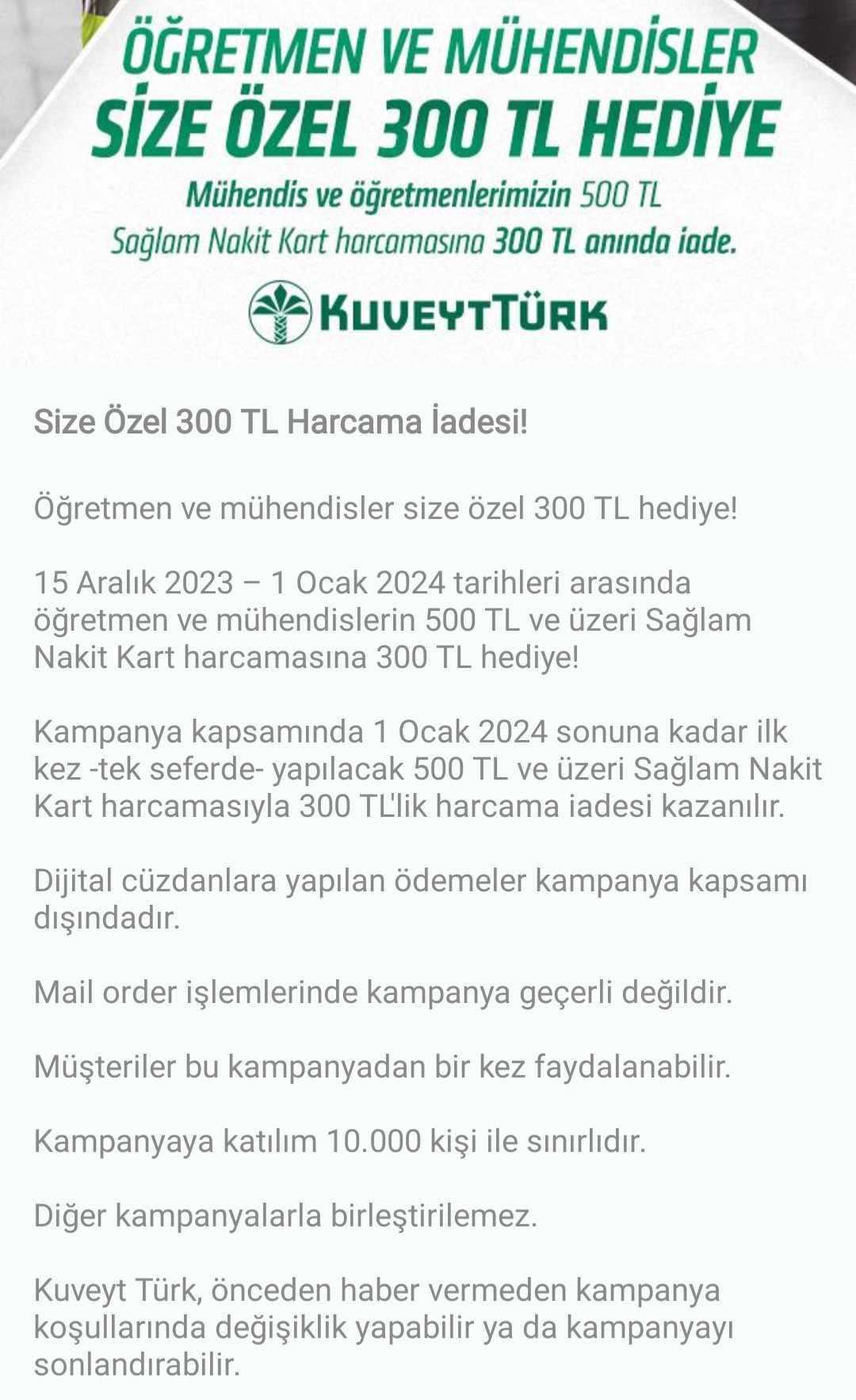 ÖĞRETMEN VE MÜHENDİSLER
SİZE ÖZEL 300 TL HEDİYE
Mühendis ve öğretmenlerimizin 500 TL Sağlam Nakit Kart harcamasına 300 TL anında iade.

KUVEYTTÜRK

Size Özel 300 TL Harcama İadesi!

Öğretmen ve mühendisler size özel 300 TL hediye!

15 Aralık 2023 – 1 Ocak 2024 tarihleri arasında öğretmen ve mühendislerin 500 TL ve üzeri Sağlam Nakit Kart harcamasına 300 TL hediye!

Kampanya kapsamında 1 Ocak 2024 sonuna kadar ilk kez -tek seferde- yapılacak 500 TL ve üzeri Sağlam Nakit Kart harcamasıyla 300 TL'lik harcama iadesi kazanılır.

Dijital cüzdanlara yapılan ödemeler kampanya kapsamı dışındadır.

Mail order işlemlerinde kampanya geçerli değildir.

Müşteriler bu kampanyadan bir kez faydalanabilir.

Kampanyaya katılım 10.000 kişi ile sınırlıdır.

Diğer kampanyalarla birleştirilemez.

Kuveyt Türk, önceden haber vermeden kampanya koşullarında değişiklik yapabilir ya da kampanyayı sonlandırabilir.